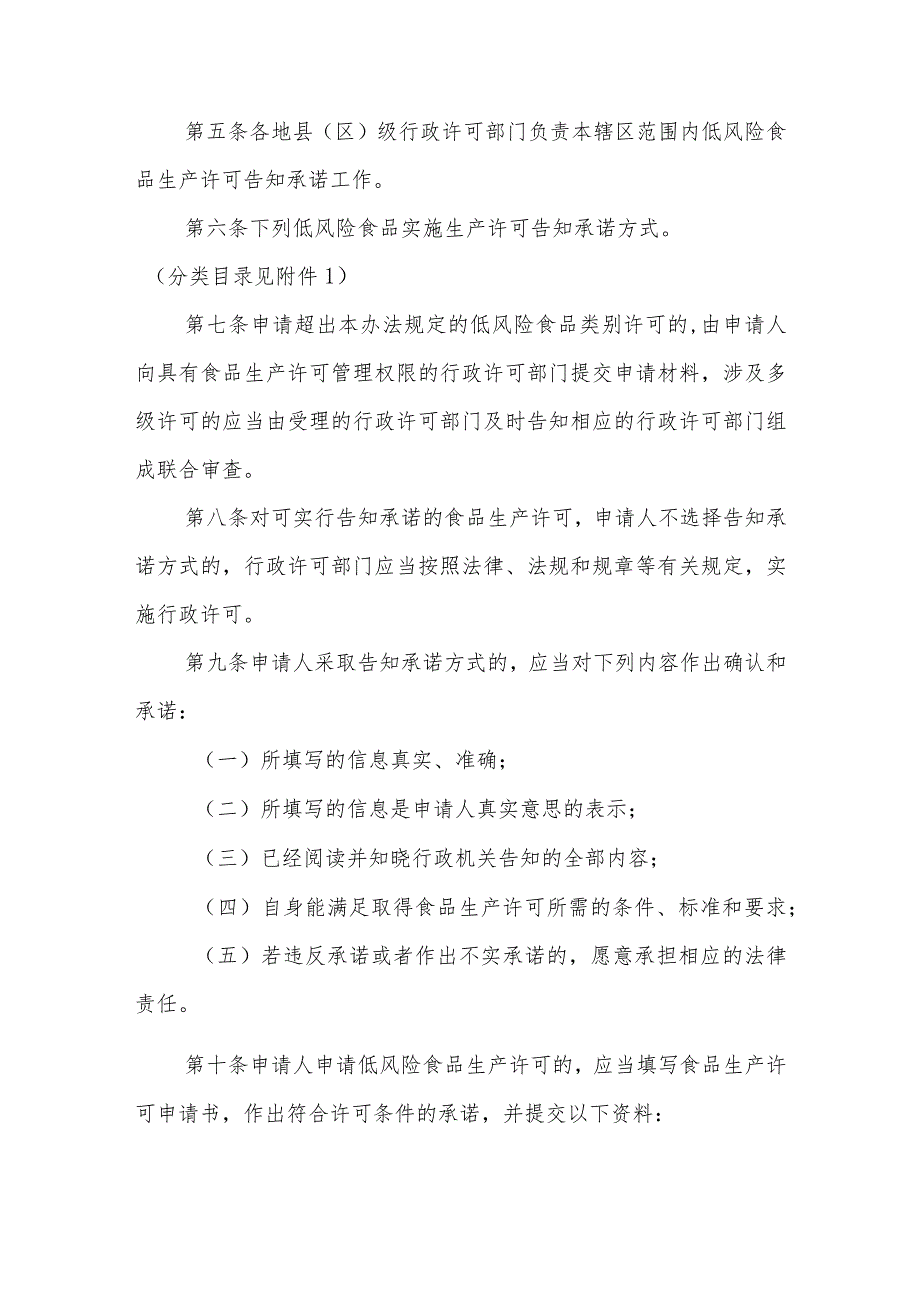 第五条各地县（区）级行政许可部门负责本辖区范围内低风险食品生产许可告知承诺工作。

第六条下列低风险食品实施生产许可告知承诺方式。

（分类目录见附件1）

第七条申请超出本办法规定的低风险食品类别许可的,由申请人向具有食品生产许可管理权限的行政许可部门提交申请材料，涉及多级许可的应当由受理的行政许可部门及时告知相应的行政许可部门组成联合审查。

第八条对可实行告知承诺的食品生产许可，申请人不选择告知承诺方式的，行政许可部门应当按照法律、法规和规章等有关规定，实施行政许可。

第九条申请人采取告知承诺方式的，应当对下列内容作出确认和承诺：

（一）所填写的信息真实、准确；

（二）所填写的信息是申请人真实意思的表示；

（三）已经阅读并知晓行政机关告知的全部内容；

（四）自身能满足取得食品生产许可所需的条件、标准和要求；

（五）若违反承诺或者作出不实承诺的，愿意承担相应的法律责任。

第十条申请人申请低风险食品生产许可的，应当填写食品生产许可申请书，作出符合许可条件的承诺，并提交以下资料：